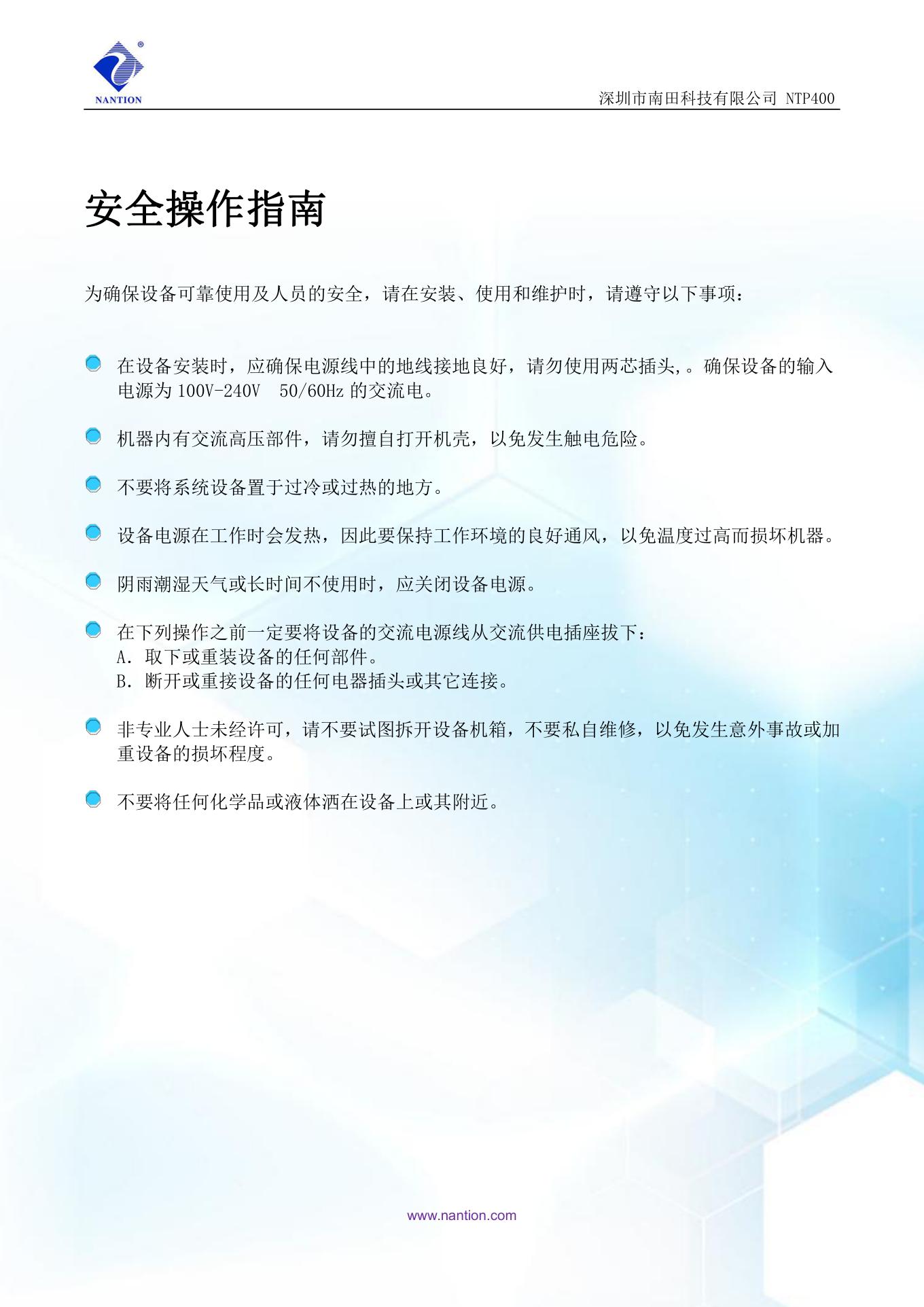 NANTION

深圳市南田科技有限公司 NTP400

安全操作指南

为确保设备可靠使用及人员的安全，请在安装、使用和维护时，请遵守以下事项：

在设备安装时，应确保电源线中的地线接地良好，请勿使用两芯插头,。确保设备的输入电源为 100V-240V  50/60Hz 的交流电。

机器内有交流高压部件，请勿擅自打开机壳，以免发生触电危险。

不要将系统设备置于过冷或过热的地方。

设备电源在工作时会发热，因此要保持工作环境的良好通风，以免温度过高而损坏机器。

阴雨潮湿天气或长时间不使用时，应关闭设备电源。

在下列操作之前一定要将设备的交流电源线从交流供电插座拔下：
A. 取下或重装设备的任何部件。
B. 断开或重接设备的任何电器插头或其它连接。

非专业人士未经许可，请不要试图拆开设备机箱，不要私自维修，以免发生意外事故或加重设备的损坏程度。

不要将任何化学品或液体洒在设备上或其附近。

www.nantion.com